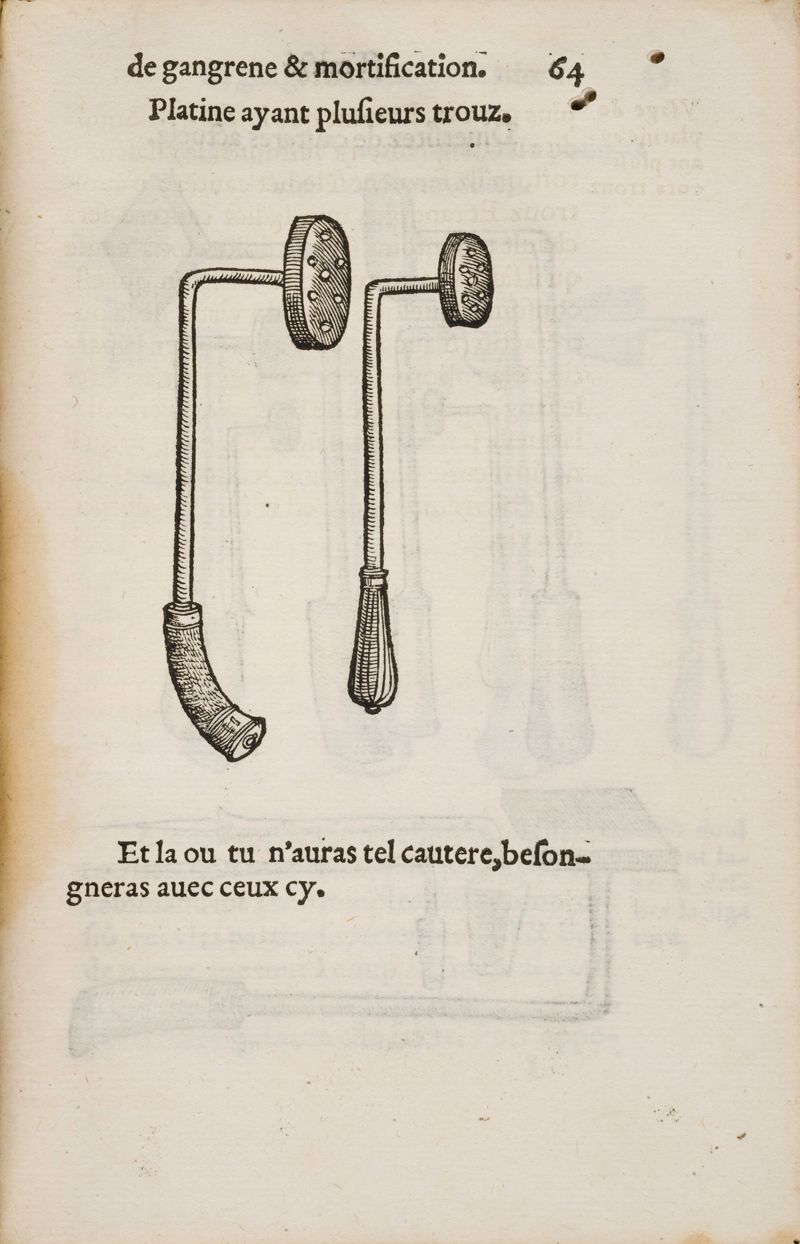 de gangrene & mortification. 64
Platine ayant plusieurs trouz.

Et la ou tu n'auras tel cautere, besongneras auec ceux cy.